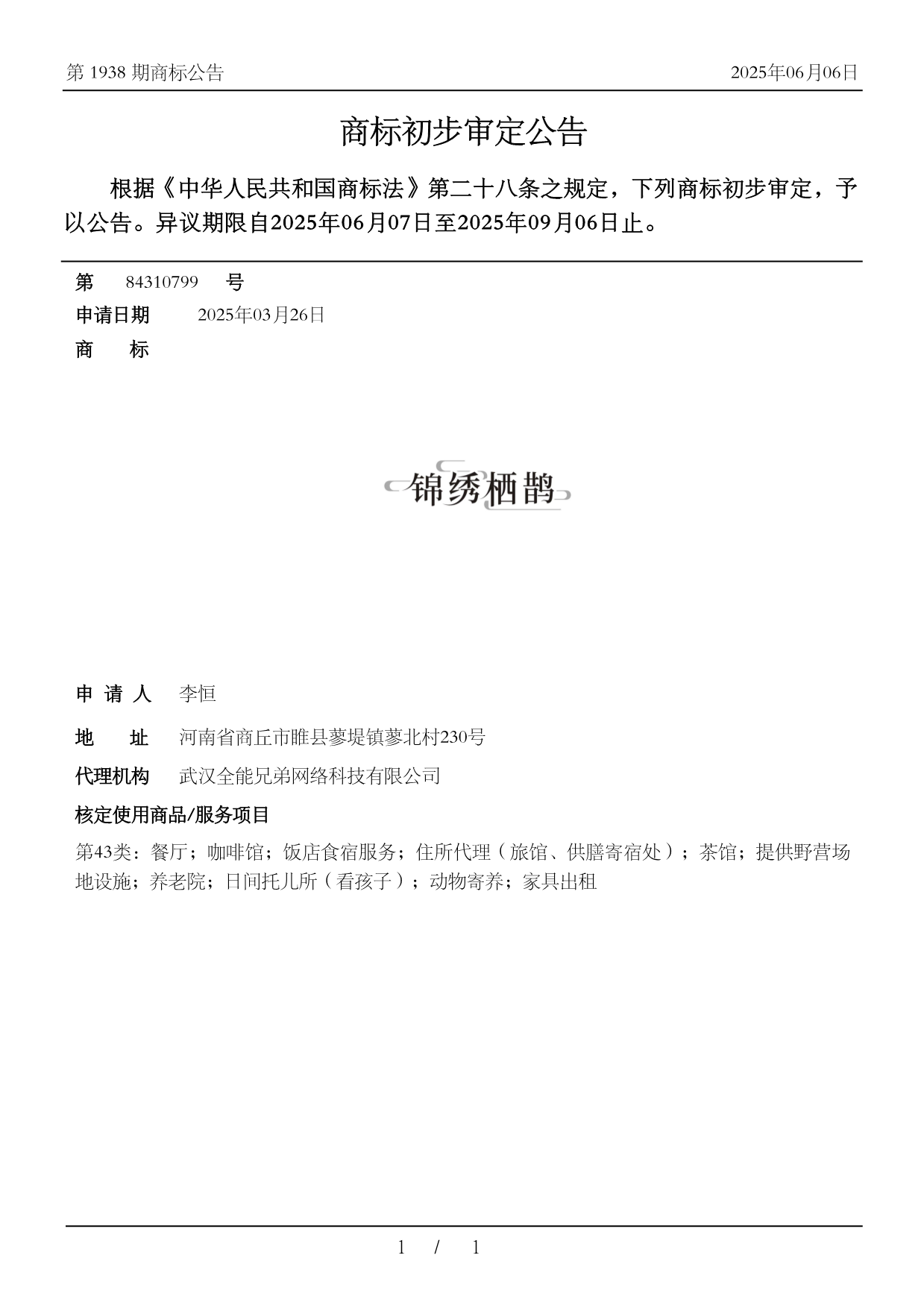 第 1938 期商标公告

2025年06月06日

商标初步审定公告

根据《中华人民共和国商标法》第二十八条之规定，下列商标初步审定，予以公告。异议期限自2025年06月07日至2025年09月06日止。

第　84310799　号

申请日期　2025年03月26日

商　标

锦绣栖鹊

申 请 人　李恒

地　址　河南省商丘市睢县蓼堤镇蓼北村230号

代理机构　武汉全能兄弟网络科技有限公司

核定使用商品/服务项目

第43类：餐厅；咖啡馆；饭店食宿服务；住所代理（旅馆、供膳寄宿处）；茶馆；提供野营场地设施；养老院；日间托儿所（看孩子）；动物寄养；家具出租

1 / 1